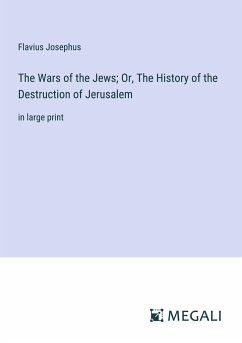 Flavius Josephus

The Wars of the Jews; Or, The History of the Destruction of Jerusalem

in large print

MEGALI